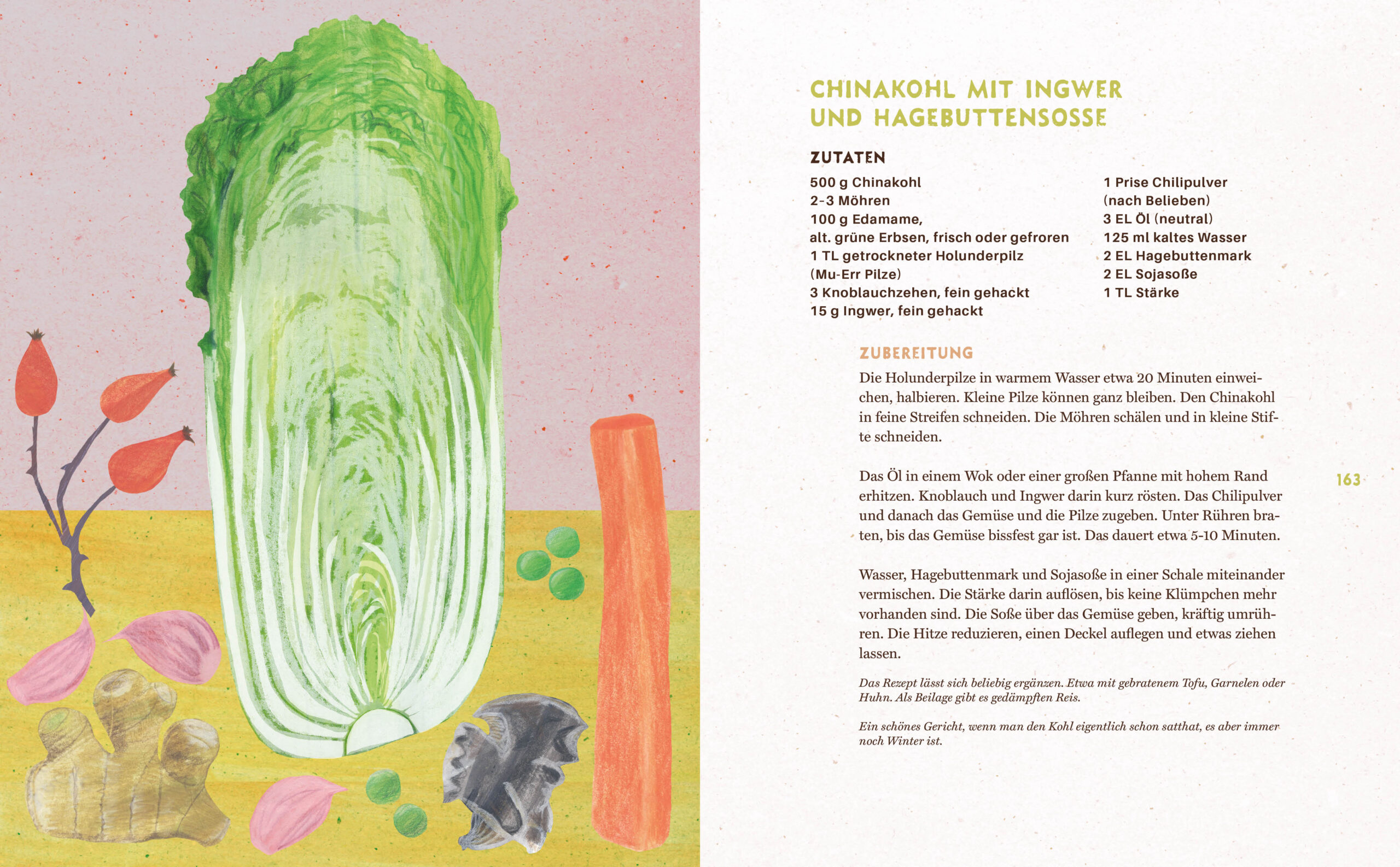 CHINAKOHL MIT INGWER UND HAGEBUTTENSOSSE

ZUTATEN

500 g Chinakohl
2-3 Möhren
100 g Edamame,
alt. grüne Erbsen, frisch oder gefroren
1 TL getrockneter Holunderpilz
(Mu-Err Pilze)
3 Knoblauchzehen, fein gehackt
15 g Ingwer, fein gehackt

1 Prise Chilipulver
(nach Belieben)
3 EL Öl (neutral)
125 ml kaltes Wasser
2 EL Hagebuttenmark
2 EL Sojasoße
1 TL Stärke

ZUBEREITUNG

Die Holunderpilze in warmem Wasser etwa 20 Minuten einweichen, halbieren. Kleine Pilze können ganz bleiben. Den Chinakohl in feine Streifen schneiden. Die Möhren schälen und in kleine Stifte schneiden.

Das Öl in einem Wok oder einer großen Pfanne mit hohem Rand erhitzen. Knoblauch und Ingwer darin kurz rösten. Das Chilipulver und danach das Gemüse und die Pilze zugeben. Unter Rühren braten, bis das Gemüse bissfest gar ist. Das dauert etwa 5-10 Minuten.

Wasser, Hagebuttenmark und Sojasoße in einer Schale miteinander vermischen. Die Stärke darin auflösen, bis keine Klümpchen mehr vorhanden sind. Die Soße über das Gemüse geben, kräftig umrühren. Die Hitze reduzieren, einen Deckel auflegen und etwas ziehen lassen.

Das Rezept lässt sich beliebig ergänzen. Etwa mit gebratenem Tofu, Garnelen oder Huhn. Als Beilage gibt es gedämpften Reis.

Ein schönes Gericht, wenn man den Kohl eigentlich schon satthat, es aber immer noch Winter ist.

163